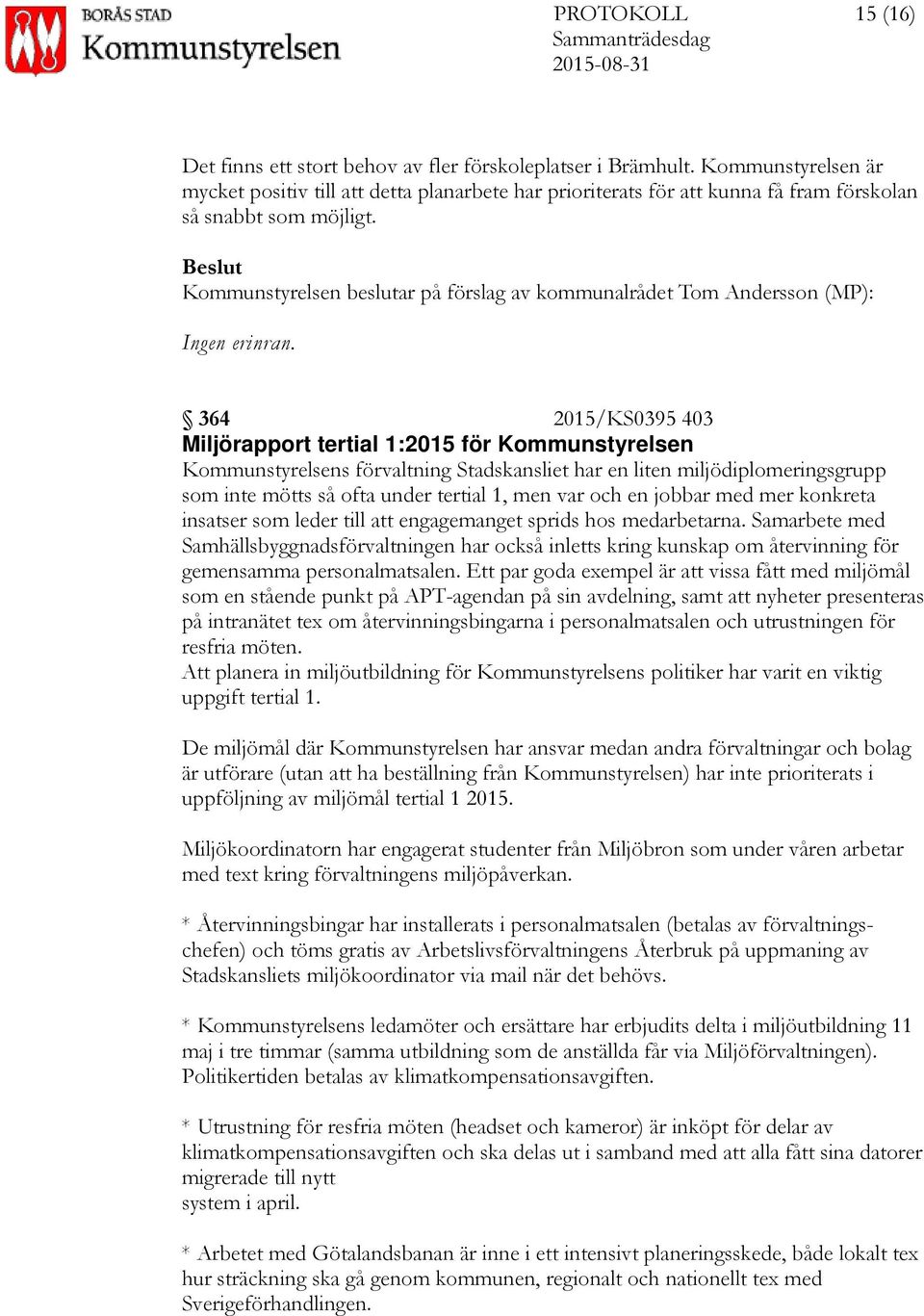 BORÅS STAD
Kommunstyrelsen

PROTOKOLL
Sammanträdesdag
2015-08-31

15 (16)

Det finns ett stort behov av fler förskoleplatser i Brämhult. Kommunstyrelsen är mycket positiv till att detta planarbete har prioriterats för att kunna få fram förskolan så snabbt som möjligt.

Beslut
Kommunstyrelsen beslutar på förslag av kommunalrådet Tom Andersson (MP):

Ingen erinran.

§ 364 2015/KS0395 403
Miljörapport tertial 1:2015 för Kommunstyrelsen
Kommunstyrelsens förvaltning Stadskansliet har en liten miljödiplomeringsgrupp som inte mötts så ofta under tertial 1, men var och en jobbar med mer konkreta insatser som leder till att engagemanget sprids hos medarbetarna. Samarbete med Samhällsbyggnadsförvaltningen har också inletts kring kunskap om återvinning för gemensamma personalmatsalen. Ett par goda exempel är att vissa fått med miljömål som en stående punkt på APT-agendan på sin avdelning, samt att nyheter presenteras på intranätet tex om återvinningsbingarna i personalmatsalen och utrustningen för resfria möten.
Att planera in miljöutbildning för Kommunstyrelsens politiker har varit en viktig uppgift tertial 1.

De miljömål där Kommunstyrelsen har ansvar medan andra förvaltningar och bolag är utförare (utan att ha beställning från Kommunstyrelsen) har inte prioriterats i uppföljning av miljömål tertial 1 2015.

Miljökoordinatorn har engagerat studenter från Miljöbron som under våren arbetar med text kring förvaltningens miljöpåverkan.

* Återvinningsbingar har installerats i personalmatsalen (betalas av förvaltningschefen) och töms gratis av Arbetslivsförvaltningens Återbruk på uppmaning av Stadskansliets miljökoordinator via mail när det behövs.

* Kommunstyrelsens ledamöter och ersättare har erbjudits delta i miljöutbildning 11 maj i tre timmar (samma utbildning som de anställda får via Miljöförvaltningen). Politikertiden betalas av klimatkompensationsavgiften.

* Utrustning för resfria möten (headset och kameror) är inköpt för delar av klimatkompensationsavgiften och ska delas ut i samband med att alla fått sina datorer migrerade till nytt
system i april.

* Arbetet med Götalandsbanan är inne i ett intensivt planeringsskede, både lokalt tex hur sträckning ska gå genom kommunen, regionalt och nationellt tex med Sverigeförhandlingen.